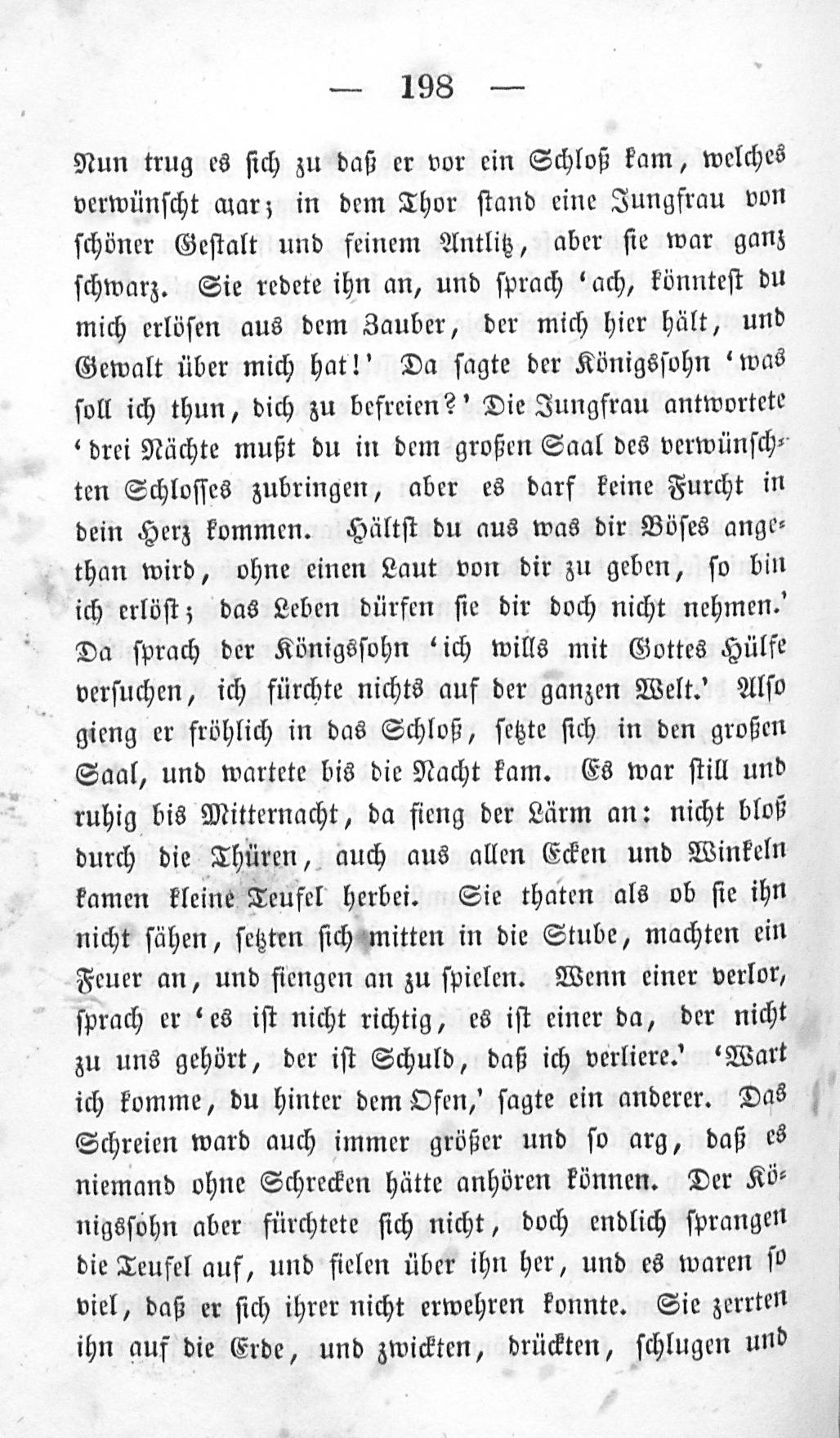 — 198 —

Nun trug es sich zu daß er vor ein Schloß kam, welches verwünscht war; in dem Thor stand eine Jungfrau von schöner Gestalt und feinem Antlitz, aber sie war ganz schwarz. Sie redete ihn an, und sprach 'ach, könntest du mich erlösen aus dem Zauber, der mich hier hält, und Gewalt über mich hat!' Da sagte der Königssohn 'was soll ich thun, dich zu befreien?' Die Jungfrau antwortete 'drei Nächte mußt du in dem großen Saal des verwünschten Schlosses zubringen, aber es darf keine Furcht in dein Herz kommen. Hältst du aus was dir Böses angethan wird, ohne einen Laut von dir zu geben, so bin ich erlöst; das Leben dürfen sie dir doch nicht nehmen.' Da sprach der Königssohn 'ich wills mit Gottes Hülfe versuchen, ich fürchte nichts auf der ganzen Welt.' Also gieng er fröhlich in das Schloß, setzte sich in den großen Saal, und wartete bis die Nacht kam. Es war still und ruhig bis Mitternacht, da fieng der Lärm an: nicht bloß durch die Thüren, auch aus allen Ecken und Winkeln kamen kleine Teufel herbei. Sie thaten als ob sie ihn nicht sähen, setzten sich mitten in die Stube, machten ein Feuer an, und fiengen an zu spielen. Wenn einer verlor, sprach er 'es ist nicht richtig, es ist einer da, der nicht zu uns gehört, der ist Schuld, daß ich verliere.' 'Wart ich komme, du hinter dem Ofen,' sagte ein anderer. Das Schreien ward auch immer größer und so arg, daß es niemand ohne Schrecken hätte anhören können. Der Königssohn aber fürchtete sich nicht, doch endlich sprangen die Teufel auf, und fielen über ihn her, und es waren so viel, daß er sich ihrer nicht erwehren konnte. Sie zerrten ihn auf die Erde, und zwickten, drückten, schlugen und